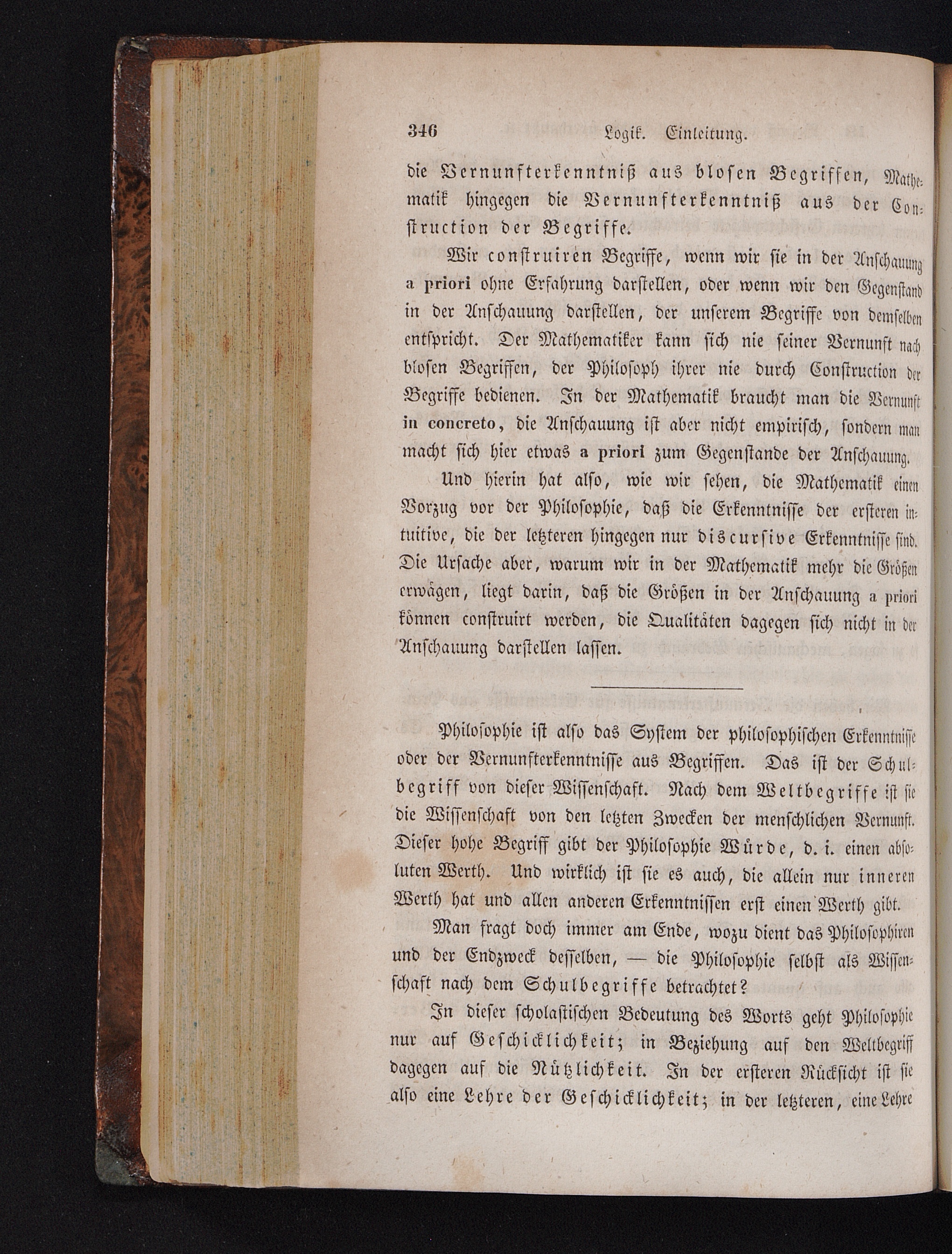 346 Logik. Einleitung.

die Vernunfterkenntniß aus blosen Begriffen, Mathematik hingegen die Vernunfterkenntniß aus der Construction der Begriffe.

Wir construiren Begriffe, wenn wir sie in der Anschauung a priori ohne Erfahrung darstellen, oder wenn wir den Gegenstand in der Anschauung darstellen, der unserem Begriffe von demselben entspricht. Der Mathematiker kann sich nie seiner Vernunft nach blosen Begriffen, der Philosoph ihrer nie durch Construction der Begriffe bedienen. In der Mathematik braucht man die Vernunft in concreto, die Anschauung ist aber nicht empirisch, sondern man macht sich hier etwas a priori zum Gegenstande der Anschauung.

Und hierin hat also, wie wir sehen, die Mathematik einen Vorzug vor der Philosophie, daß die Erkenntnisse der ersteren intuitive, die der letzteren hingegen nur discursive Erkenntnisse sind. Die Ursache aber, warum wir in der Mathematik mehr die Größen erwägen, liegt darin, daß die Größen in der Anschauung a priori können construirt werden, die Qualitäten dagegen sich nicht in der Anschauung darstellen lassen.

Philosophie ist also das System der philosophischen Erkenntnisse oder der Vernunfterkenntnisse aus Begriffen. Das ist der Schulbegriff von dieser Wissenschaft. Nach dem Weltbegriffe ist sie die Wissenschaft von den letzten Zwecken der menschlichen Vernunft. Dieser hohe Begriff gibt der Philosophie Würde, d. i. einen absoluten Werth. Und wirklich ist sie es auch, die allein nur inneren Werth hat und allen anderen Erkenntnissen erst einen Werth gibt.

Man fragt doch immer am Ende, wozu dient das Philosophiren und der Endzweck desselben, — die Philosophie selbst als Wissenschaft nach dem Schulbegriffe betrachtet?

In dieser scholastischen Bedeutung des Worts geht Philosophie nur auf Geschicklichkeit; in Beziehung auf den Weltbegriff dagegen auf die Nützlichkeit. In der ersteren Rücksicht ist sie also eine Lehre der Geschicklichkeit; in der letzteren, eine Lehre